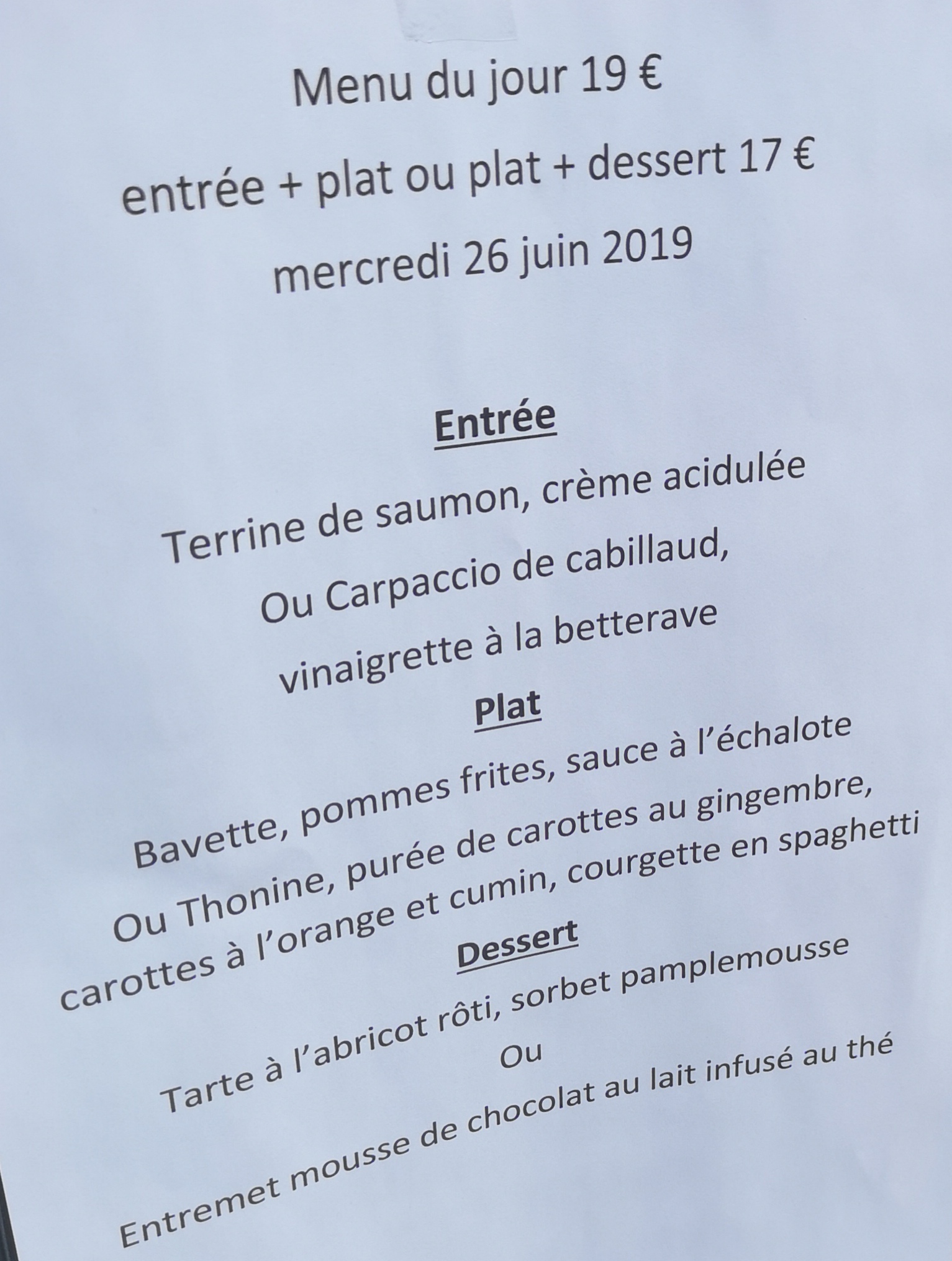 Menu du jour 19 €

entrée + plat ou plat + dessert 17 €

mercredi 26 juin 2019

Entrée

Terrine de saumon, crème acidulée

Ou Carpaccio de cabillaud,

vinaigrette à la betterave

Plat

Bavette, pommes frites, sauce à l'échalote

Ou Thonine, purée de carottes au gingembre,

carottes à l'orange et cumin, courgette en spaghetti

Dessert

Tarte à l'abricot rôti, sorbet pamplemousse

Ou

Entremet mousse de chocolat au lait infusé au thé